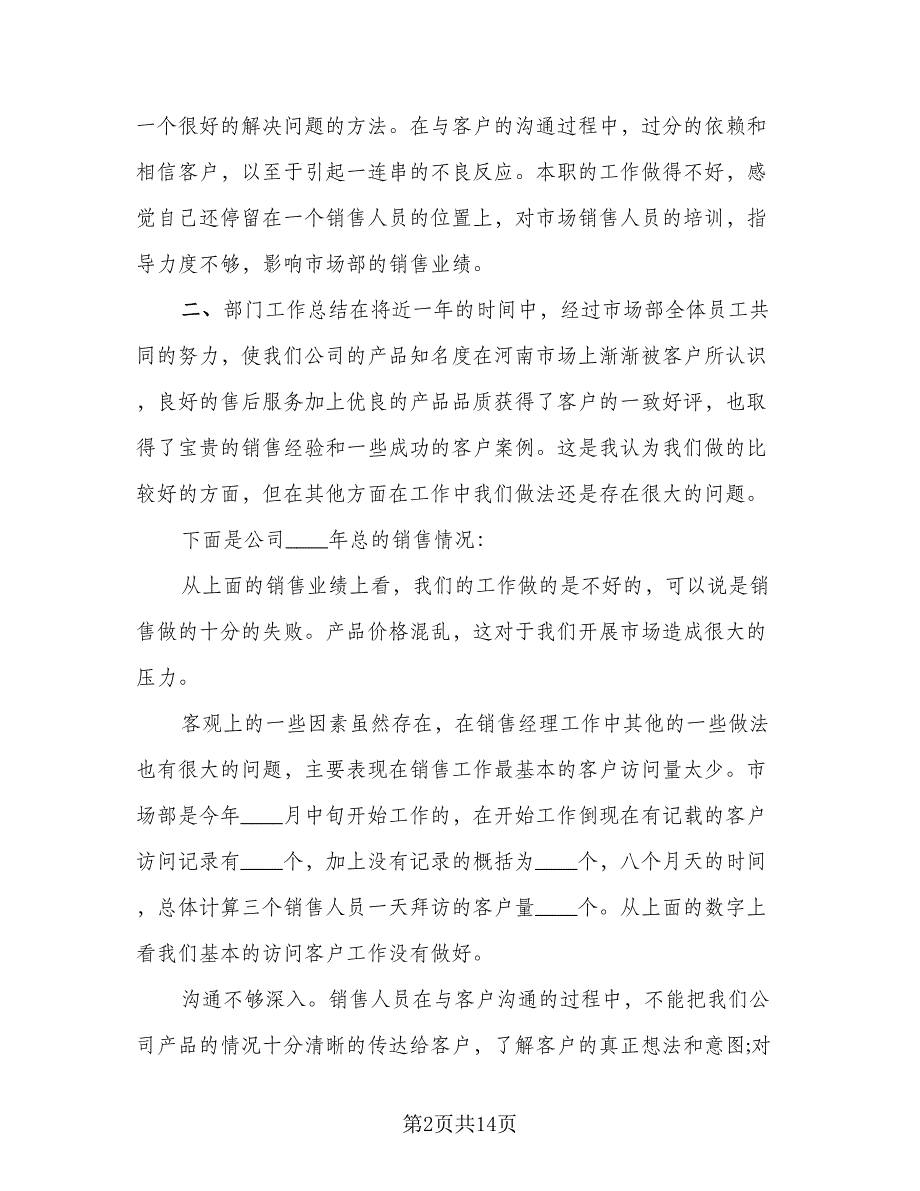 一个很好的解决问题的方法。在与客户的沟通过程中，过分的依赖和相信客户，以至于引起一连串的不良反应。本职的工作做得不好，感觉自己还停留在一个销售人员的位置上，对市场销售人员的培训，指导力度不够，影响市场部的销售业绩。

二、部门工作总结在将近一年的时间中，经过市场部全体员工共同的努力，使我们公司的产品知名度在河南市场上渐渐被客户所认识，良好的售后服务加上优良的产品品质获得了客户的一致好评，也取得了宝贵的销售经验和一些成功的客户案例。这是我认为我们做的比较好的方面，但在其他方面在工作中我们做法还是存在很大的问题。

下面是公司____年总的销售情况：

从上面的销售业绩上看，我们的工作做的是不好的，可以说是销售做的十分的失败。产品价格混乱，这对于我们开展市场造成很大的压力。

客观上的一些因素虽然存在，在销售经理工作中其他的一些做法也有很大的问题，主要表现在销售工作最基本的客户访问量太少。市场部是今年____月中旬开始工作的，在开始工作倒现在有记载的客户访问记录有____个，加上没有记录的概括为____个，八个月天的时间，总体计算三个销售人员一天拜访的客户量____个。从上面的数字上看我们基本的访问客户工作没有做好。

沟通不够深入。销售人员在与客户沟通的过程中，不能把我们公司产品的情况十分清晰的传达给客户，了解客户的真正想法和意图;对

第2页共14页